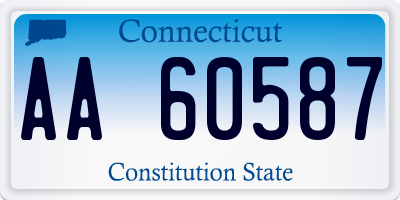 Connecticut

AA 60587

Constitution State